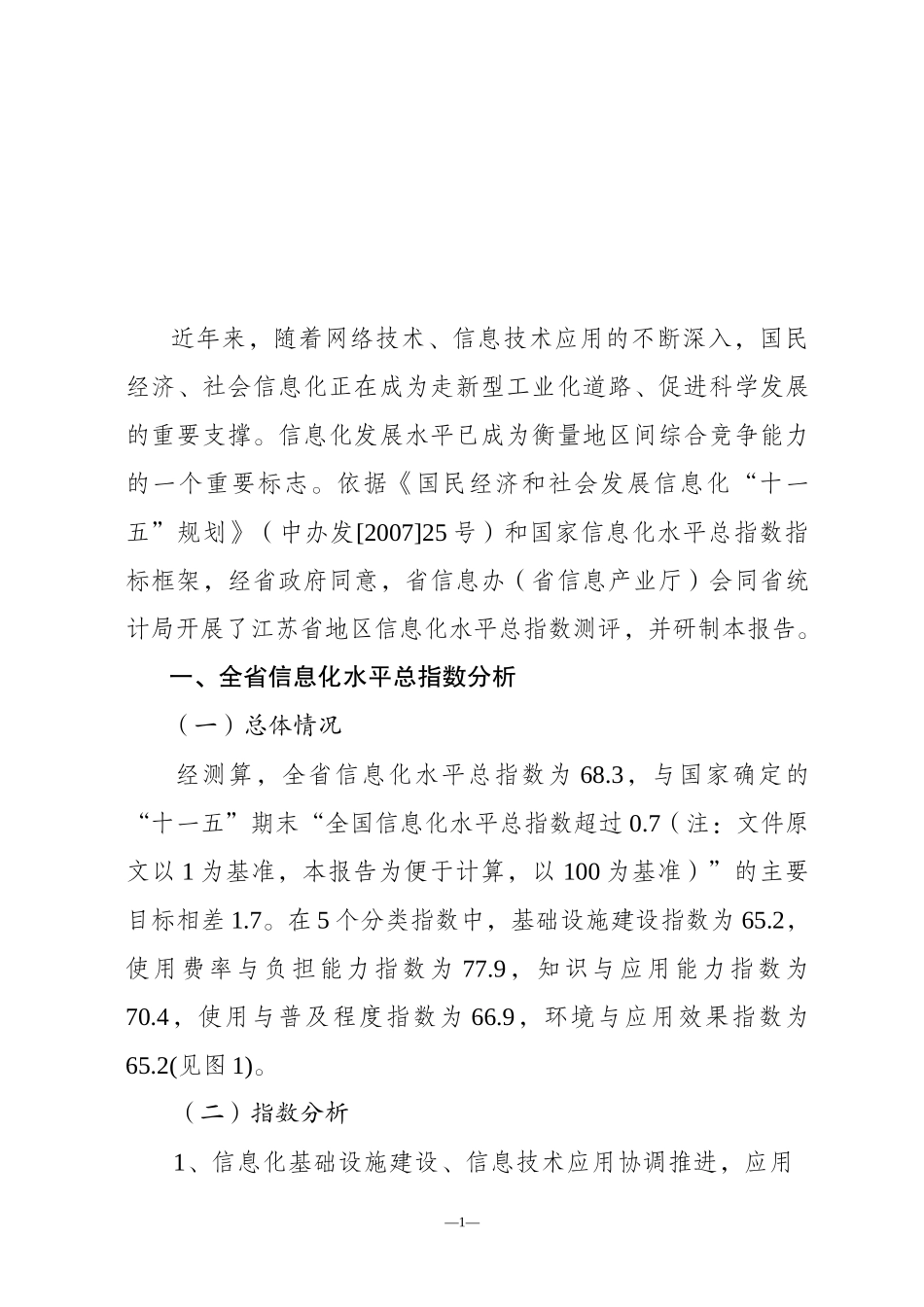 近年来，随着网络技术、信息技术应用的不断深入，国民经济、社会信息化正在成为走新型工业化道路、促进科学发展的重要支撑。信息化发展水平已成为衡量地区间综合竞争能力的一个重要标志。依据《国民经济和社会发展信息化“十一五”规划》（中办发[2007]25号）和国家信息化水平总指数指标框架，经省政府同意，省信息办（省信息产业厅）会同省统计局开展了江苏省地区信息化水平总指数测评，并研制本报告。

一、全省信息化水平总指数分析

（一）总体情况

经测算，全省信息化水平总指数为68.3，与国家确定的“十一五”期末“全国信息化水平总指数超过0.7（注：文件原文以1为基准，本报告为便于计算，以100为基准）”的主要目标相差1.7。在5个分类指数中，基础设施建设指数为65.2，使用费率与负担能力指数为77.9，知识与应用能力指数为70.4，使用与普及程度指数为66.9，环境与应用效果指数为65.2(见图1)。

（二）指数分析

1、信息化基础设施建设、信息技术应用协调推进，应用

—1—